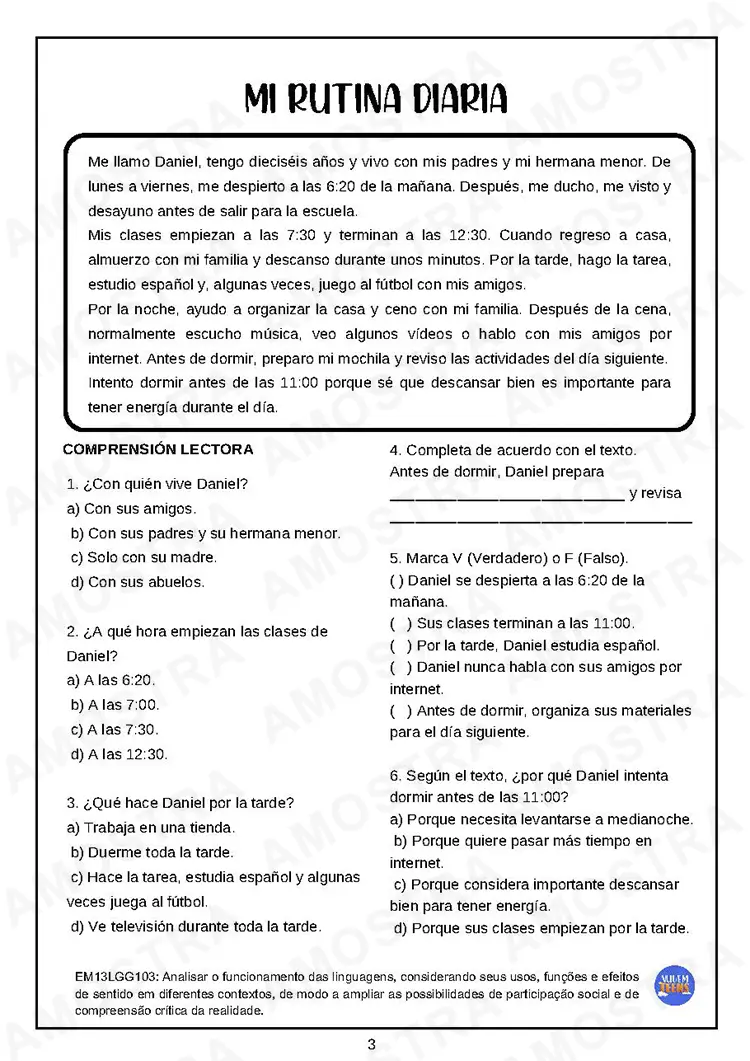 MI RUTINA DIARIA

Me llamo Daniel, tengo dieciséis años y vivo con mis padres y mi hermana menor. De lunes a viernes, me despierto a las 6:20 de la mañana. Después, me ducho, me visto y desayuno antes de salir para la escuela.

Mis clases empiezan a las 7:30 y terminan a las 12:30. Cuando regreso a casa, almuerzo con mi familia y descanso durante unos minutos. Por la tarde, hago la tarea, estudio español y, algunas veces, juego al fútbol con mis amigos.

Por la noche, ayudo a organizar la casa y ceno con mi familia. Después de la cena, normalmente escucho música, veo algunos vídeos o hablo con mis amigos por internet. Antes de dormir, preparo mi mochila y reviso las actividades del día siguiente. Intento dormir antes de las 11:00 porque sé que descansar bien es importante para tener energía durante el día.

COMPRENSIÓN LECTORA

1. ¿Con quién vive Daniel?
a) Con sus amigos.
b) Con sus padres y su hermana menor.
c) Solo con su madre.
d) Con sus abuelos.

2. ¿A qué hora empiezan las clases de Daniel?
a) A las 6:20.
b) A las 7:00.
c) A las 7:30.
d) A las 12:30.

3. ¿Qué hace Daniel por la tarde?
a) Trabaja en una tienda.
b) Duerme toda la tarde.
c) Hace la tarea, estudia español y algunas veces juega al fútbol.
d) Ve televisión durante toda la tarde.

4. Completa de acuerdo con el texto.
Antes de dormir, Daniel prepara ____ y revisa ____

5. Marca V (Verdadero) o F (Falso).
( ) Daniel se despierta a las 6:20 de la mañana.
( ) Sus clases terminan a las 11:00.
( ) Por la tarde, Daniel estudia español.
( ) Daniel nunca habla con sus amigos por internet.
( ) Antes de dormir, organiza sus materiales para el día siguiente.

6. Según el texto, ¿por qué Daniel intenta dormir antes de las 11:00?
a) Porque necesita levantarse a medianoche.
b) Porque quiere pasar más tiempo en internet.
c) Porque considera importante descansar bien para tener energía.
d) Porque sus clases empiezan por la tarde.

EM13LGG103: Analisar o funcionamento das linguagens, considerando seus usos, funções e efeitos de sentido em diferentes contextos, de modo a ampliar as possibilidades de participação social e de compreensão crítica da realidade.

3

AMOSTRA